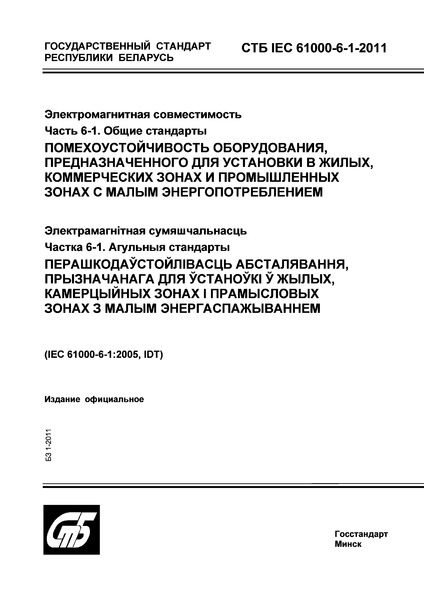 ГОСУДАРСТВЕННЫЙ СТАНДАРТ
РЕСПУБЛИКИ БЕЛАРУСЬ

СТБ IEC 61000-6-1-2011

Электромагнитная совместимость
Часть 6-1. Общие стандарты
ПОМЕХОУСТОЙЧИВОСТЬ ОБОРУДОВАНИЯ, ПРЕДНАЗНАЧЕННОГО ДЛЯ УСТАНОВКИ В ЖИЛЫХ, КОММЕРЧЕСКИХ ЗОНАХ И ПРОМЫШЛЕННЫХ ЗОНАХ С МАЛЫМ ЭНЕРГОПОТРЕБЛЕНИЕМ

Электрамагнітная сумяшчальнасць
Частка 6-1. Агульныя стандарты
ПЕРАШКОДАЎСТОЙЛІВАСЦЬ АБСТАЛЯВАННЯ, ПРЫЗНАЧАНАГА ДЛЯ ЎСТАНОЎКІ Ў ЖЫЛЫХ, КАМЕРЦЫЙНЫХ ЗОНАХ І ПРАМЫСЛОВЫХ ЗОНАХ З МАЛЫМ ЭНЕРГАСПАЖЫВАННЕМ

(IEC 61000-6-1:2005, IDT)

Издание официальное

БЗ 1-2011

СтБ

Госстандарт
Минск